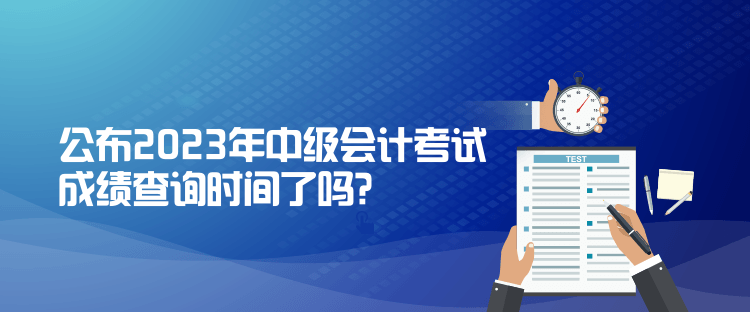 公布2023年中级会计考试成绩查询时间了吗?

TEST